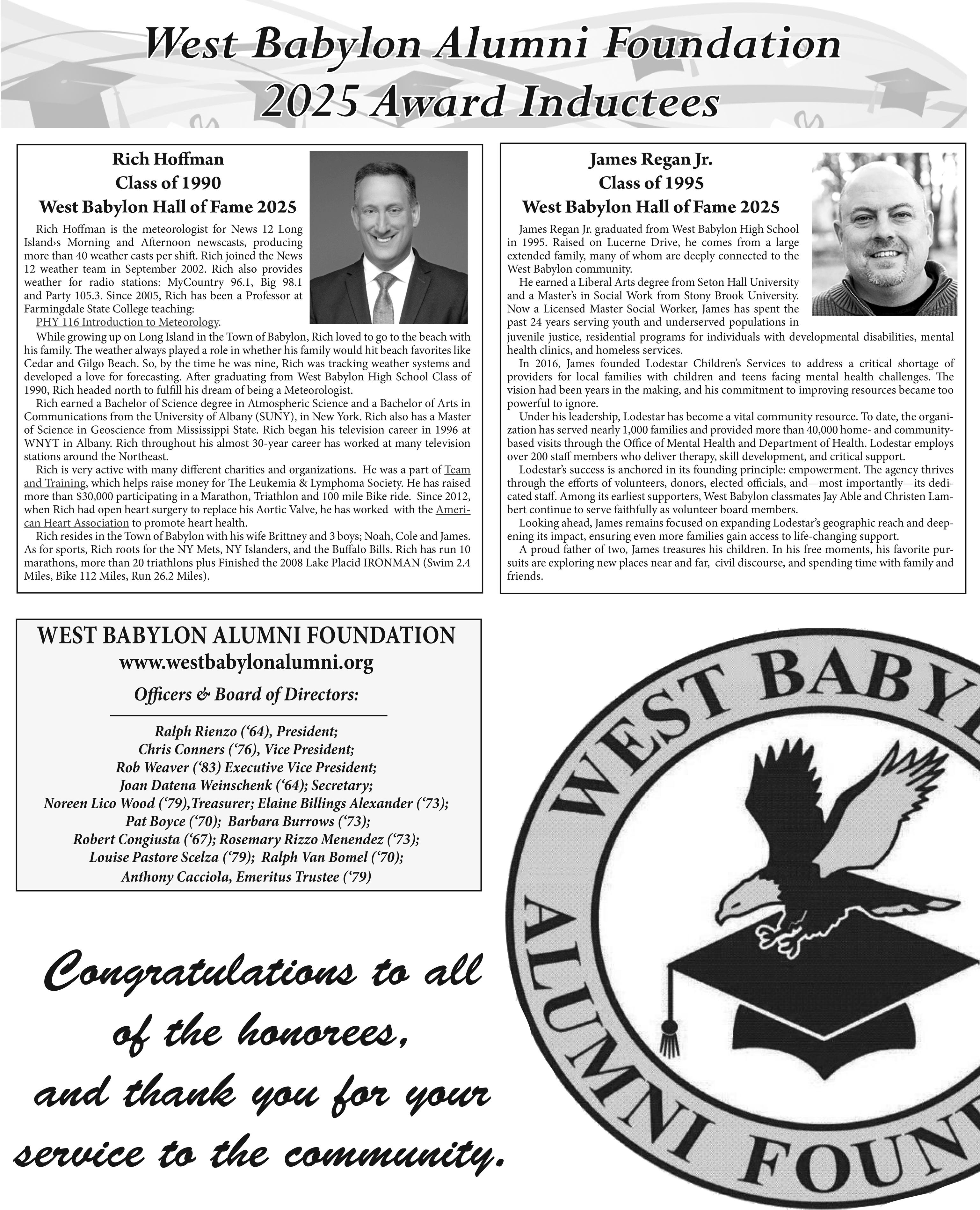 West Babylon Alumni Foundation 2025 Award Inductees

Rich Hoffman
Class of 1990
West Babylon Hall of Fame 2025

Rich Hoffman is the meteorologist for News 12 Long Island›s Morning and Afternoon newscasts, producing more than 40 weather casts per shift. Rich joined the News 12 weather team in September 2002. Rich also provides weather for radio stations: MyCountry 96.1, Big 98.1 and Party 105.3. Since 2005, Rich has been a Professor at Farmingdale State College teaching: PHY 116 Introduction to Meteorology.

While growing up on Long Island in the Town of Babylon, Rich loved to go to the beach with his family. The weather always played a role in whether his family would hit beach favorites like Cedar and Gilgo Beach. So, by the time he was nine, Rich was tracking weather systems and developed a love for forecasting. After graduating from West Babylon High School Class of 1990, Rich headed north to fulfill his dream of being a Meteorologist.

Rich earned a Bachelor of Science degree in Atmospheric Science and a Bachelor of Arts in Communications from the University of Albany (SUNY), in New York. Rich also has a Master of Science in Geoscience from Mississippi State. Rich began his television career in 1996 at WNYT in Albany. Rich throughout his almost 30-year career has worked at many television stations around the Northeast.

Rich is very active with many different charities and organizations. He was a part of Team and Training, which helps raise money for The Leukemia & Lymphoma Society. He has raised more than $30,000 participating in a Marathon, Triathlon and 100 mile Bike ride. Since 2012, when Rich had open heart surgery to replace his Aortic Valve, he has worked with the American Heart Association to promote heart health.

Rich resides in the Town of Babylon with his wife Brittney and 3 boys; Noah, Cole and James. As for sports, Rich roots for the NY Mets, NY Islanders, and the Buffalo Bills. Rich has run 10 marathons, more than 20 triathlons plus Finished the 2008 Lake Placid IRONMAN (Swim 2.4 Miles, Bike 112 Miles, Run 26.2 Miles).

James Regan Jr.
Class of 1995
West Babylon Hall of Fame 2025

James Regan Jr. graduated from West Babylon High School in 1995. Raised on Lucerne Drive, he comes from a large extended family, many of whom are deeply connected to the West Babylon community.

He earned a Liberal Arts degree from Seton Hall University and a Master's in Social Work from Stony Brook University. Now a Licensed Master Social Worker, James has spent the past 24 years serving youth and underserved populations in juvenile justice, residential programs for individuals with developmental disabilities, mental health clinics, and homeless services.

In 2016, James founded Lodestar Children's Services to address a critical shortage of providers for local families with children and teens facing mental health challenges. The vision had been years in the making, and his commitment to improving resources became too powerful to ignore.

Under his leadership, Lodestar has become a vital community resource. To date, the organization has served nearly 1,000 families and provided more than 40,000 home- and community-based visits through the Office of Mental Health and Department of Health. Lodestar employs over 200 staff members who deliver therapy, skill development, and critical support.

Lodestar's success is anchored in its founding principle: empowerment. The agency thrives through the efforts of volunteers, donors, elected officials, and—most importantly—its dedicated staff. Among its earliest supporters, West Babylon classmates Jay Able and Christen Lambert continue to serve faithfully as volunteer board members.

Looking ahead, James remains focused on expanding Lodestar's geographic reach and deepening its impact, ensuring even more families gain access to life-changing support.

A proud father of two, James treasures his children. In his free moments, his favorite pursuits are exploring new places near and far, civil discourse, and spending time with family and friends.

WEST BABYLON ALUMNI FOUNDATION
www.westbabylonalumni.org
Officers & Board of Directors:

Ralph Rienzo ('64), President;
Chris Conners ('76), Vice President;
Rob Weaver ('83) Executive Vice President;
Joan Datena Weinschenk ('64); Secretary;
Noreen Lico Wood ('79),Treasurer; Elaine Billings Alexander ('73);
Pat Boyce ('70); Barbara Burrows ('73);
Robert Congiusta ('67); Rosemary Rizzo Menendez ('73);
Louise Pastore Scelza ('79); Ralph Van Bomel ('70);
Anthony Cacciola, Emeritus Trustee ('79)

Congratulations to all of the honorees, and thank you for your service to the community.

WEST BABY
ALUMNI FOUN